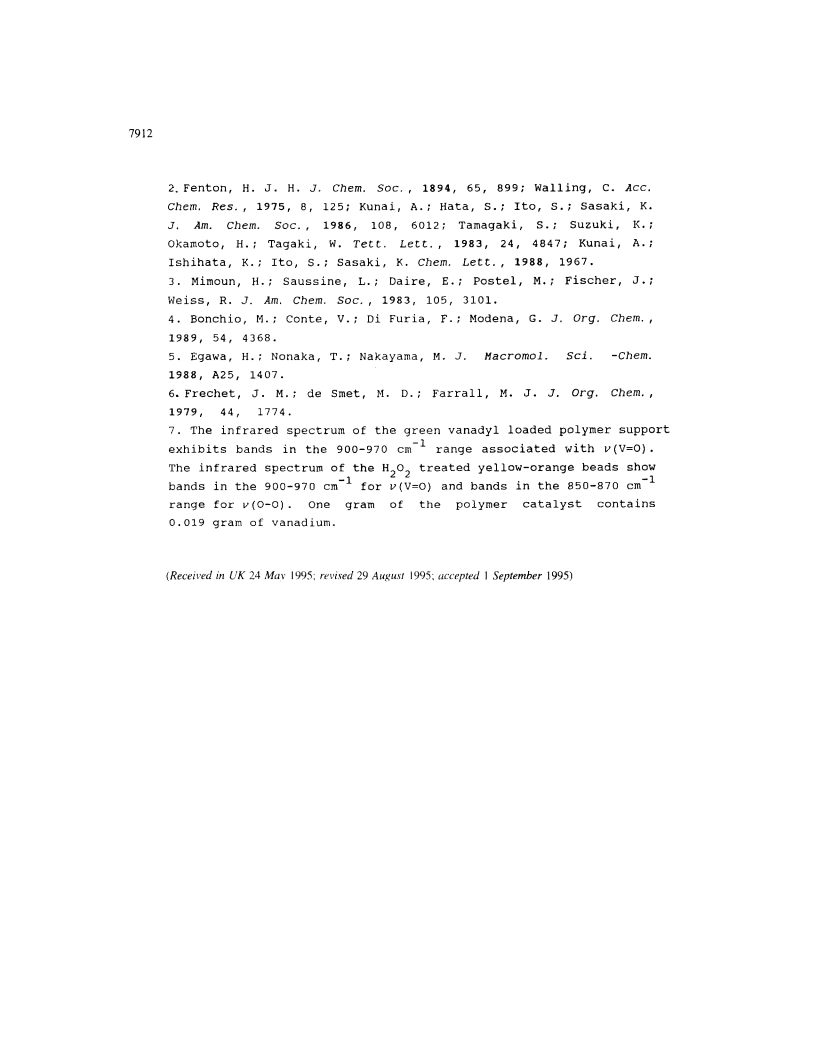 7912

2. Fenton, H. J. H. J. Chem. Soc., 1894, 65, 899; Walling, C. Acc. Chem. Res., 1975, 8, 125; Kunai, A.; Hata, S.; Ito, S.; Sasaki, K. J. Am. Chem. Soc., 1986, 108, 6012; Tamagaki, S.; Suzuki, K.; Okamoto, H.; Tagaki, W. Tett. Lett., 1983, 24, 4847; Kunai, A.; Ishihata, K.; Ito, S.; Sasaki, K. Chem. Lett., 1988, 1967.
3. Mimoun, H.; Saussine, L.; Daire, E.; Postel, M.; Fischer, J.; Weiss, R. J. Am. Chem. Soc., 1983, 105, 3101.
4. Bonchio, M.; Conte, V.; Di Furia, F.; Modena, G. J. Org. Chem., 1989, 54, 4368.
5. Egawa, H.; Nonaka, T.; Nakayama, M. J. Macromol. Sci. -Chem. 1988, A25, 1407.
6. Frechet, J. M.; de Smet, M. D.; Farrall, M. J. J. Org. Chem., 1979, 44, 1774.
7. The infrared spectrum of the green vanadyl loaded polymer support exhibits bands in the 900-970 $cm^{-1}$ range associated with $\nu$(V=O). The infrared spectrum of the $H_2O_2$ treated yellow-orange beads show bands in the 900-970 $cm^{-1}$ for $\nu$(V=O) and bands in the 850-870 $cm^{-1}$ range for $\nu$(O-O). One gram of the polymer catalyst contains 0.019 gram of vanadium.

(Received in UK 24 May 1995; revised 29 August 1995; accepted 1 September 1995)